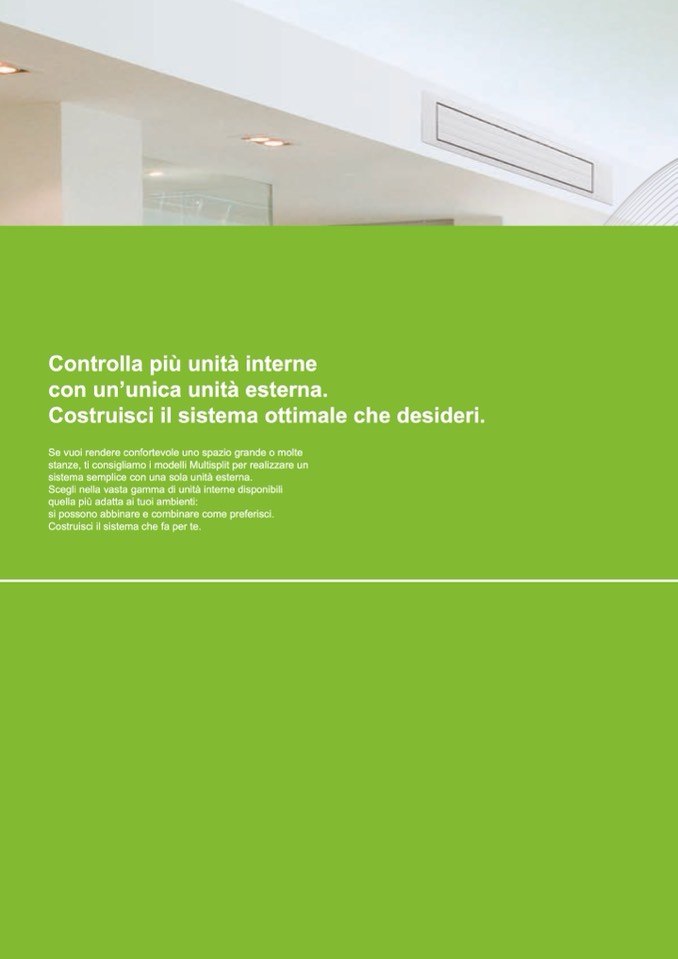 Controlla più unità interne
con un'unica unità esterna.
Costruisci il sistema ottimale che desideri.

Se vuoi rendere confortevole uno spazio grande o molte stanze, ti consigliamo i modelli Multisplit per realizzare un sistema semplice con una sola unità esterna.
Scegli nella vasta gamma di unità interne disponibili quella più adatta ai tuoi ambienti:
si possono abbinare e combinare come preferisci.
Costruisci il sistema che fa per te.